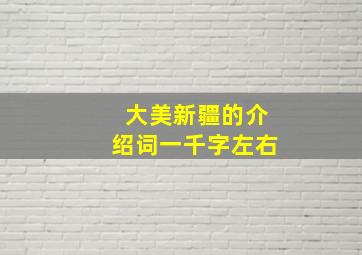 大美新疆的介绍词一千字左右